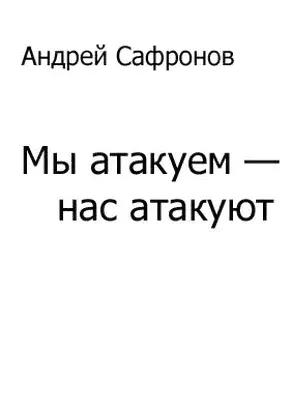 Андрей Сафронов

Мы атакуем — нас атакуют